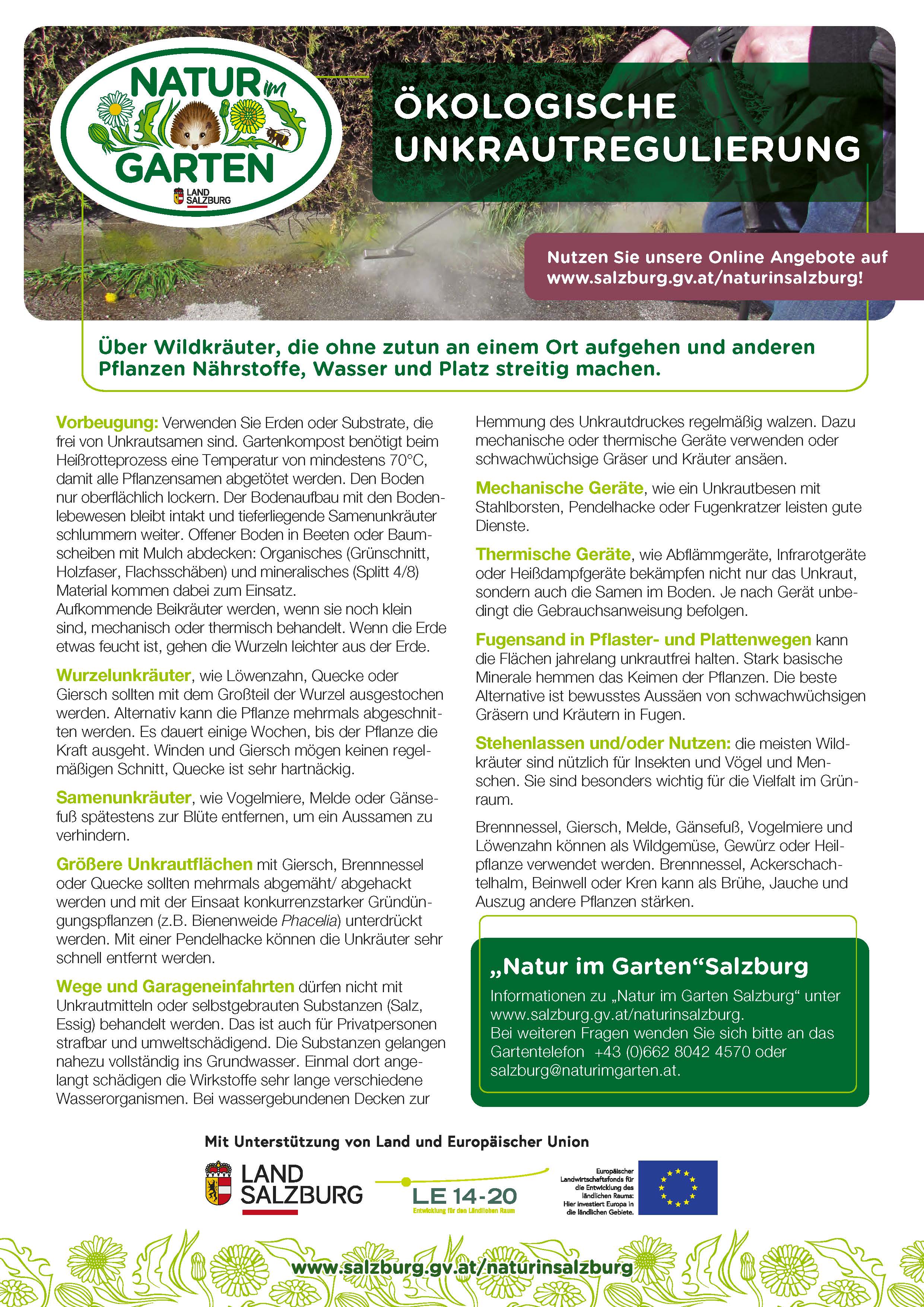 NATUR im GARTEN
LAND SALZBURG

ÖKOLOGISCHE UNKRAUTREGULIERUNG

Nutzen Sie unsere Online Angebote auf www.salzburg.gv.at/naturinsalzburg!

Über Wildkräuter, die ohne zutun an einem Ort aufgehen und anderen Pflanzen Nährstoffe, Wasser und Platz streitig machen.

Vorbeugung: Verwenden Sie Erden oder Substrate, die frei von Unkrautsamen sind. Gartenkompost benötigt beim Heißrotteprozess eine Temperatur von mindestens 70°C, damit alle Pflanzensamen abgetötet werden. Den Boden nur oberflächlich lockern. Der Bodenaufbau mit den Bodenlebewesen bleibt intakt und tieferliegende Samenunkräuter schlummern weiter. Offener Boden in Beeten oder Baumscheiben mit Mulch abdecken: Organisches (Grünschnitt, Holzfaser, Flachsschäben) und mineralisches (Splitt 4/8) Material kommen dabei zum Einsatz.
Aufkommende Beikräuter werden, wenn sie noch klein sind, mechanisch oder thermisch behandelt. Wenn die Erde etwas feucht ist, gehen die Wurzeln leichter aus der Erde.

Wurzelunkräuter, wie Löwenzahn, Quecke oder Giersch sollten mit dem Großteil der Wurzel ausgestochen werden. Alternativ kann die Pflanze mehrmals abgeschnitten werden. Es dauert einige Wochen, bis der Pflanze die Kraft ausgeht. Winden und Giersch mögen keinen regelmäßigen Schnitt, Quecke ist sehr hartnäckig.

Samenunkräuter, wie Vogelmiere, Melde oder Gänsefuß spätestens zur Blüte entfernen, um ein Aussamen zu verhindern.

Größere Unkrautflächen mit Giersch, Brennnessel oder Quecke sollten mehrmals abgemäht/ abgehackt werden und mit der Einsaat konkurrenzstarker Gründüngungspflanzen (z.B. Bienenweide Phacelia) unterdrückt werden. Mit einer Pendelhacke können die Unkräuter sehr schnell entfernt werden.

Wege und Garageneinfahrten dürfen nicht mit Unkrautmitteln oder selbstgebrauten Substanzen (Salz, Essig) behandelt werden. Das ist auch für Privatpersonen strafbar und umweltschädigend. Die Substanzen gelangen nahezu vollständig ins Grundwasser. Einmal dort angelangt schädigen die Wirkstoffe sehr lange verschiedene Wasserorganismen. Bei wassergebundenen Decken zur Hemmung des Unkrautdruckes regelmäßig walzen. Dazu mechanische oder thermische Geräte verwenden oder schwachwüchsige Gräser und Kräuter ansäen.

Mechanische Geräte, wie ein Unkrautbesen mit Stahlborsten, Pendelhacke oder Fugenkratzer leisten gute Dienste.

Thermische Geräte, wie Abflämmgeräte, Infrarotgeräte oder Heißdampfgeräte bekämpfen nicht nur das Unkraut, sondern auch die Samen im Boden. Je nach Gerät unbedingt die Gebrauchsanweisung befolgen.

Fugensand in Pflaster- und Plattenwegen kann die Flächen jahrelang unkrautfrei halten. Stark basische Minerale hemmen das Keimen der Pflanzen. Die beste Alternative ist bewusstes Aussäen von schwachwüchsigen Gräsern und Kräutern in Fugen.

Stehenlassen und/oder Nutzen: die meisten Wildkräuter sind nützlich für Insekten und Vögel und Menschen. Sie sind besonders wichtig für die Vielfalt im Grünraum.

Brennnessel, Giersch, Melde, Gänsefuß, Vogelmiere und Löwenzahn können als Wildgemüse, Gewürz oder Heilpflanze verwendet werden. Brennnessel, Ackerschachtelhalm, Beinwell oder Kren kann als Brühe, Jauche und Auszug andere Pflanzen stärken.

„Natur im Garten“Salzburg
Informationen zu „Natur im Garten Salzburg“ unter www.salzburg.gv.at/naturinsalzburg.
Bei weiteren Fragen wenden Sie sich bitte an das Gartentelefon +43 (0)662 8042 4570 oder salzburg@naturimgarten.at.

Mit Unterstützung von Land und Europäischer Union

LAND SALZBURG
LE 14-20
Entwicklung für den Ländlichen Raum
Europäischer Landwirtschaftsfonds für die Entwicklung des ländlichen Raums: Hier investiert Europa in die ländlichen Gebiete.

www.salzburg.gv.at/naturinsalzburg